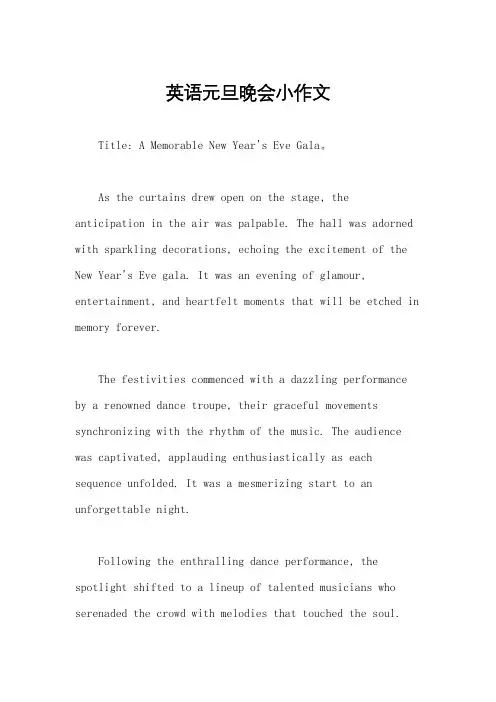 英语元旦晚会小作文

Title: A Memorable New Year's Eve Gala。

As the curtains drew open on the stage, the anticipation in the air was palpable. The hall was adorned with sparkling decorations, echoing the excitement of the New Year's Eve gala. It was an evening of glamour, entertainment, and heartfelt moments that will be etched in memory forever.

The festivities commenced with a dazzling performance by a renowned dance troupe, their graceful movements synchronizing with the rhythm of the music. The audience was captivated, applauding enthusiastically as each sequence unfolded. It was a mesmerizing start to an unforgettable night.

Following the enthralling dance performance, the spotlight shifted to a lineup of talented musicians who serenaded the crowd with melodies that touched the soul.